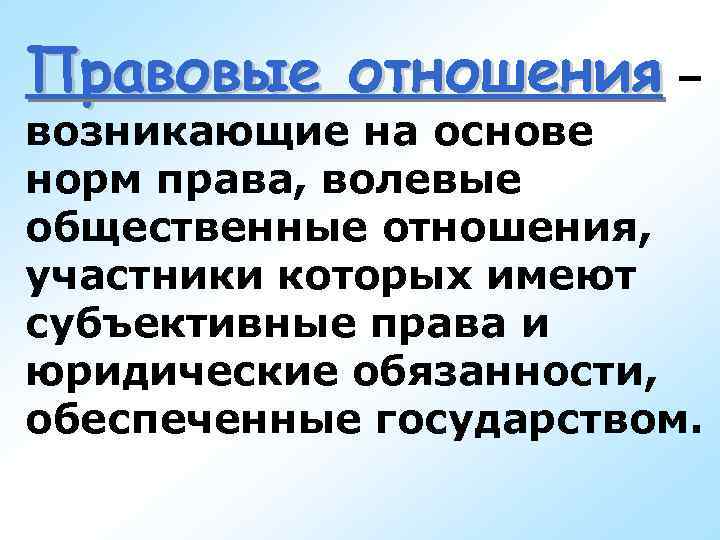 Правовые отношения – возникающие на основе норм права, волевые общественные отношения, участники которых имеют субъективные права и юридические обязанности, обеспеченные государством.